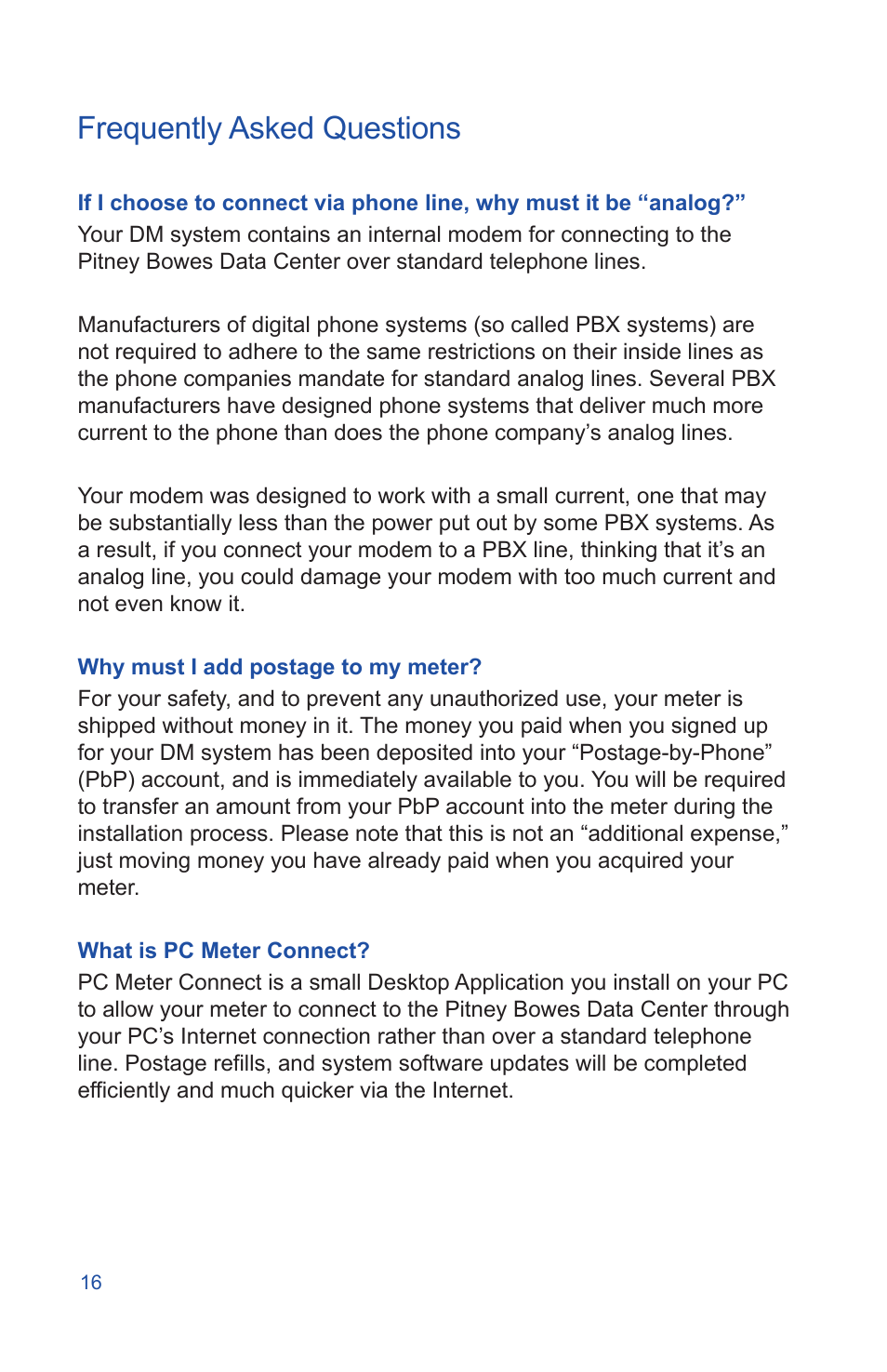 Frequently Asked Questions

If I choose to connect via phone line, why must it be “analog?”
Your DM system contains an internal modem for connecting to the Pitney Bowes Data Center over standard telephone lines.

Manufacturers of digital phone systems (so called PBX systems) are not required to adhere to the same restrictions on their inside lines as the phone companies mandate for standard analog lines. Several PBX manufacturers have designed phone systems that deliver much more current to the phone than does the phone company’s analog lines.

Your modem was designed to work with a small current, one that may be substantially less than the power put out by some PBX systems. As a result, if you connect your modem to a PBX line, thinking that it’s an analog line, you could damage your modem with too much current and not even know it.

Why must I add postage to my meter?
For your safety, and to prevent any unauthorized use, your meter is shipped without money in it. The money you paid when you signed up for your DM system has been deposited into your “Postage-by-Phone” (PbP) account, and is immediately available to you. You will be required to transfer an amount from your PbP account into the meter during the installation process. Please note that this is not an “additional expense,” just moving money you have already paid when you acquired your meter.

What is PC Meter Connect?
PC Meter Connect is a small Desktop Application you install on your PC to allow your meter to connect to the Pitney Bowes Data Center through your PC’s Internet connection rather than over a standard telephone line. Postage refills, and system software updates will be completed efficiently and much quicker via the Internet.

16